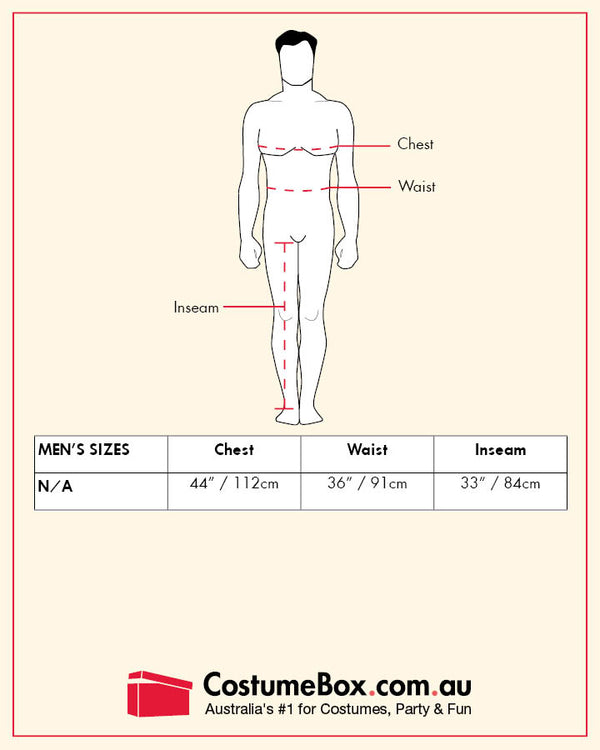 Chest

Waist

Inseam

| MEN'S SIZES | Chest | Waist | Inseam |
|---|---|---|---|
| N/A | 44" / 112cm | 36" / 91cm | 33" / 84cm |

CostumeBox.com.au
Australia's #1 for Costumes, Party & Fun